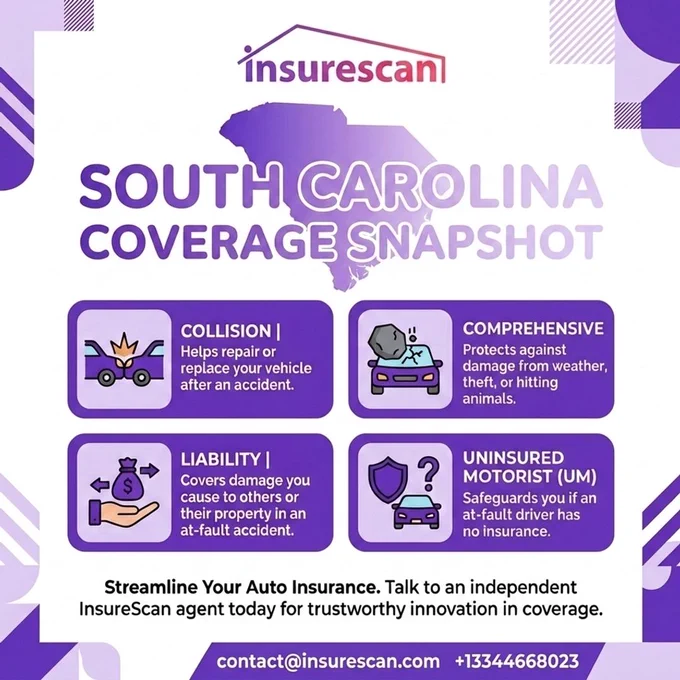 insurescan

SOUTH CAROLINA
COVERAGE SNAPSHOT

COLLISION |
Helps repair or replace your vehicle after an accident.

COMPREHENSIVE
Protects against damage from weather, theft, or hitting animals.

LIABILITY |
Covers damage you cause to others or their property in an at-fault accident.

UNINSURED MOTORIST (UM)
Safeguards you if an at-fault driver has no insurance.

Streamline Your Auto Insurance. Talk to an independent InsureScan agent today for trustworthy innovation in coverage.

contact@insurescan.com +13344668023